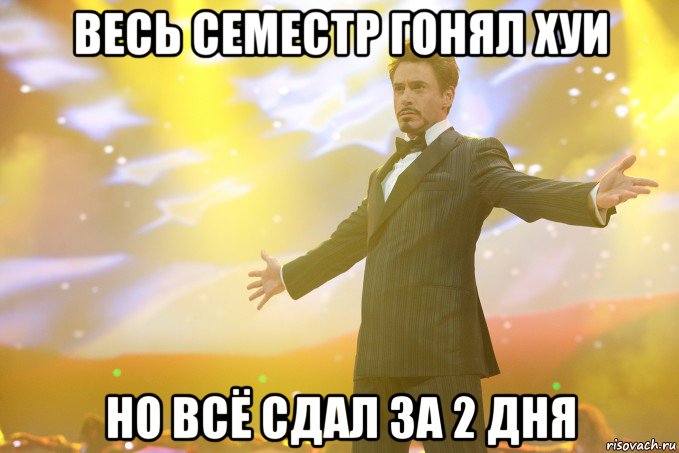 ВЕСЬ СЕМЕСТР ГОНЯЛ ХУИ

НО ВСЁ СДАЛ ЗА 2 ДНЯ

risovach.ru